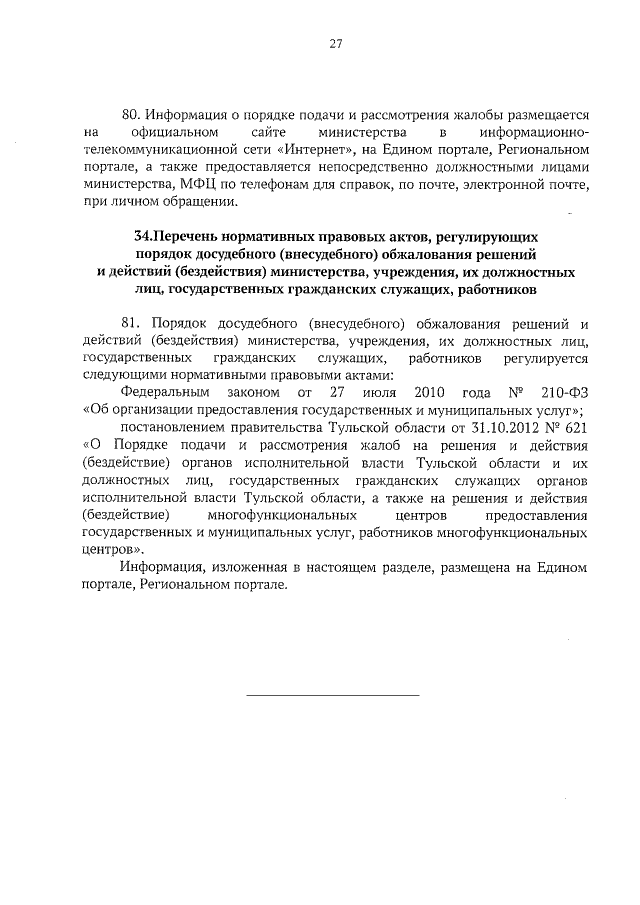 27

80. Информация о порядке подачи и рассмотрения жалобы размещается на официальном сайте министерства в информационно-телекоммуникационной сети «Интернет», на Едином портале, Региональном портале, а также предоставляется непосредственно должностными лицами министерства, МФЦ по телефонам для справок, по почте, электронной почте, при личном обращении.

34.Перечень нормативных правовых актов, регулирующих порядок досудебного (внесудебного) обжалования решений и действий (бездействия) министерства, учреждения, их должностных лиц, государственных гражданских служащих, работников

81. Порядок досудебного (внесудебного) обжалования решений и действий (бездействия) министерства, учреждения, их должностных лиц, государственных гражданских служащих, работников регулируется следующими нормативными правовыми актами:

Федеральным законом от 27 июля 2010 года № 210-ФЗ «Об организации предоставления государственных и муниципальных услуг»;

постановлением правительства Тульской области от 31.10.2012 № 621 «О Порядке подачи и рассмотрения жалоб на решения и действия (бездействие) органов исполнительной власти Тульской области и их должностных лиц, государственных гражданских служащих органов исполнительной власти Тульской области, а также на решения и действия (бездействие) многофункциональных центров предоставления государственных и муниципальных услуг, работников многофункциональных центров».

Информация, изложенная в настоящем разделе, размещена на Едином портале, Региональном портале.